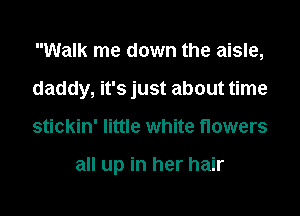 "Walk me down the aisle, daddy, it's just about time

stickin' little white flowers all up in her hair